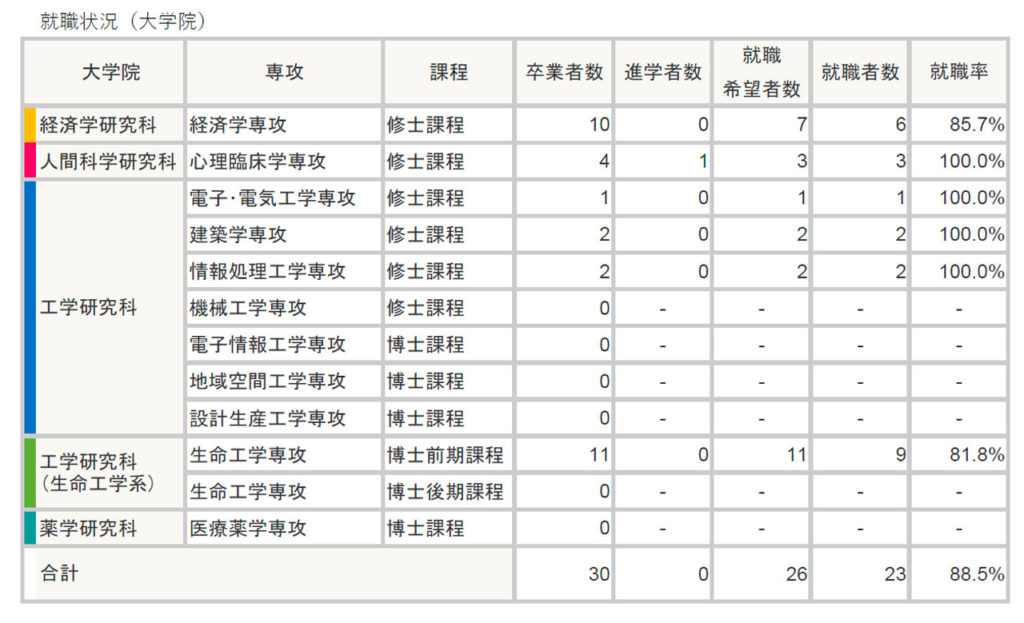 就職状況（大学院）

| 大学院 | 専攻 | 課程 | 卒業者数 | 進学者数 | 就職希望者数 | 就職者数 | 就職率 |
|---|---|---|---|---|---|---|---|
| 経済学研究科 | 経済学専攻 | 修士課程 | 10 | 0 | 7 | 6 | 85.7% |
| 人間科学研究科 | 心理臨床学専攻 | 修士課程 | 4 | 1 | 3 | 3 | 100.0% |
| 工学研究科 | 電子･電気工学専攻 | 修士課程 | 1 | 0 | 1 | 1 | 100.0% |
| | 建築学専攻 | 修士課程 | 2 | 0 | 2 | 2 | 100.0% |
| | 情報処理工学専攻 | 修士課程 | 2 | 0 | 2 | 2 | 100.0% |
| | 機械工学専攻 | 修士課程 | 0 | - | - | - | - |
| | 電子情報工学専攻 | 博士課程 | 0 | - | - | - | - |
| | 地域空間工学専攻 | 博士課程 | 0 | - | - | - | - |
| | 設計生産工学専攻 | 博士課程 | 0 | - | - | - | - |
| 工学研究科（生命工学系） | 生命工学専攻 | 博士前期課程 | 11 | 0 | 11 | 9 | 81.8% |
| | 生命工学専攻 | 博士後期課程 | 0 | - | - | - | - |
| 薬学研究科 | 医療薬学専攻 | 博士課程 | 0 | - | - | - | - |
| 合計 | | | 30 | 0 | 26 | 23 | 88.5% |